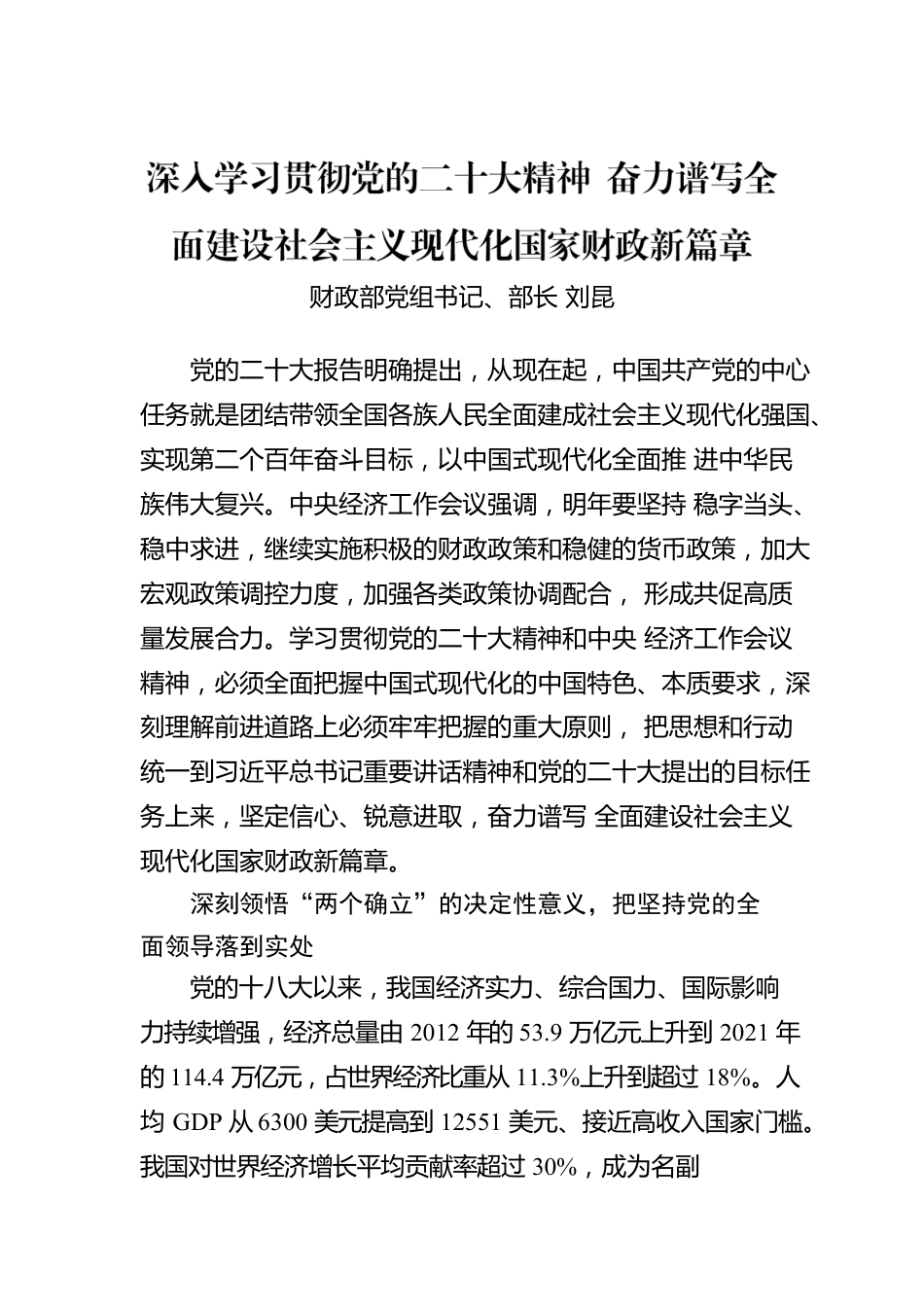 深入学习贯彻党的二十大精神 奋力谱写全面建设社会主义现代化国家财政新篇章

财政部党组书记、部长 刘昆

党的二十大报告明确提出，从现在起，中国共产党的中心任务就是团结带领全国各族人民全面建成社会主义现代化强国、实现第二个百年奋斗目标，以中国式现代化全面推 进中华民族伟大复兴。中央经济工作会议强调，明年要坚持 稳字当头、稳中求进，继续实施积极的财政政策和稳健的货币政策，加大宏观政策调控力度，加强各类政策协调配合， 形成共促高质量发展合力。学习贯彻党的二十大精神和中央 经济工作会议精神，必须全面把握中国式现代化的中国特色、本质要求，深刻理解前进道路上必须牢牢把握的重大原则， 把思想和行动统一到习近平总书记重要讲话精神和党的二十大提出的目标任务上来，坚定信心、锐意进取，奋力谱写 全面建设社会主义现代化国家财政新篇章。

深刻领悟“两个确立”的决定性意义，把坚持党的全面领导落到实处

党的十八大以来，我国经济实力、综合国力、国际影响力持续增强，经济总量由 2012 年的 53.9 万亿元上升到 2021 年的 114.4 万亿元，占世界经济比重从 11.3%上升到超过 18%。人均 GDP 从 6300 美元提高到 12551 美元、接近高收入国家门槛。我国对世界经济增长平均贡献率超过 30%，成为名副